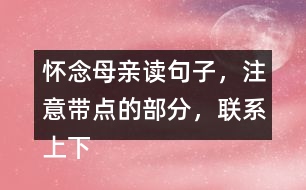 怀念母亲读句子，注意带点的部分，联系上下